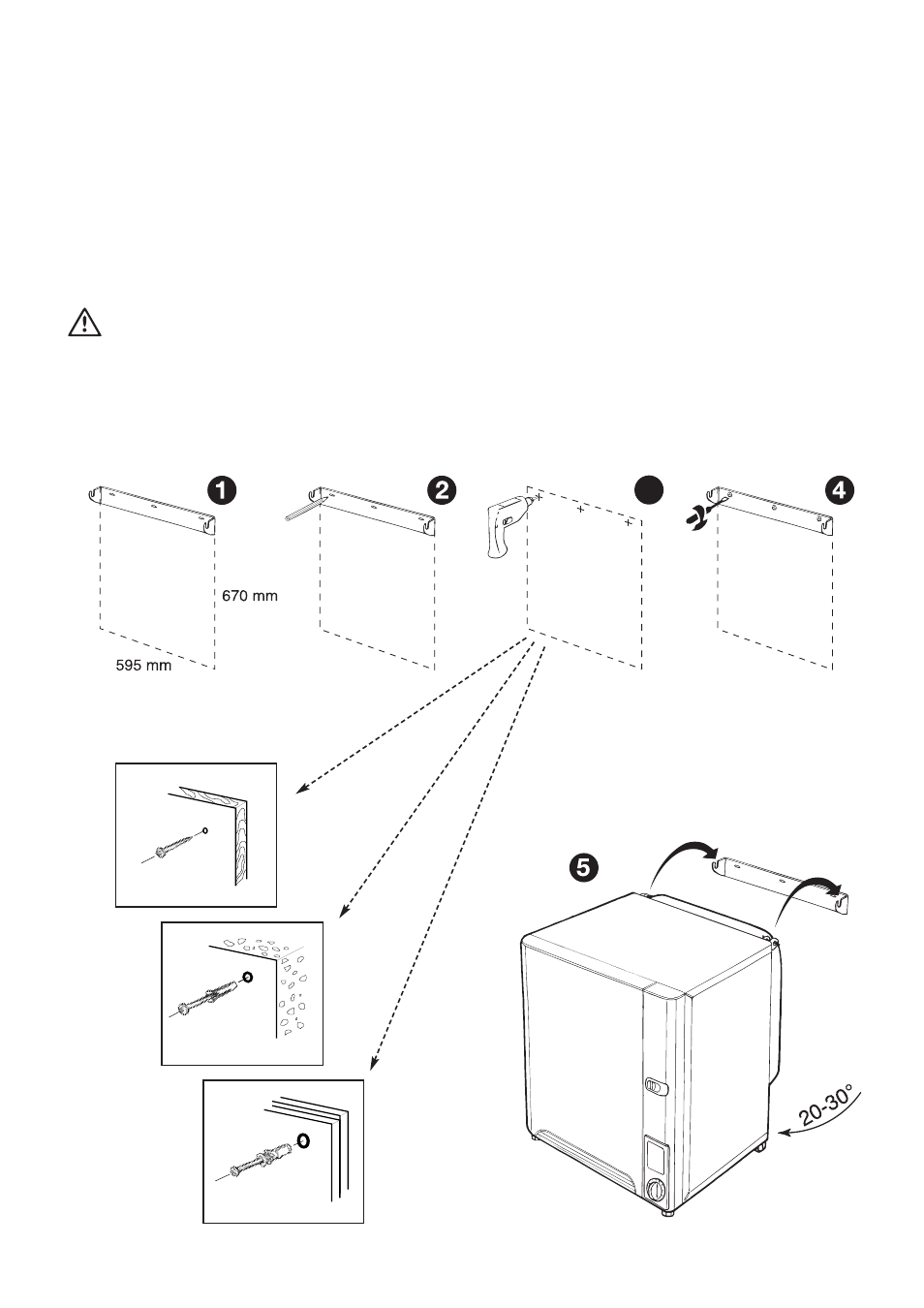 1

2

4

670 mm

595 mm

5

20-30°